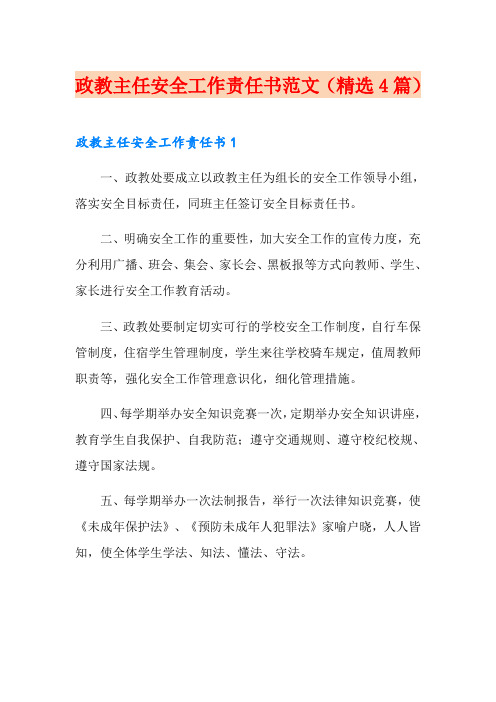 政教主任安全工作责任书范文（精选4篇）

政教主任安全工作责任书1

一、政教处要成立以政教主任为组长的安全工作领导小组，落实安全目标责任，同班主任签订安全目标责任书。

二、明确安全工作的重要性，加大安全工作的宣传力度，充分利用广播、班会、集会、家长会、黑板报等方式向教师、学生、家长进行安全工作教育活动。

三、政教处要制定切实可行的学校安全工作制度，自行车保管制度，住宿学生管理制度，学生来往学校骑车规定，值周教师职责等，强化安全工作管理意识化，细化管理措施。

四、每学期举办安全知识竞赛一次，定期举办安全知识讲座，教育学生自我保护、自我防范；遵守交通规则、遵守校纪校规、遵守国家法规。

五、每学期举办一次法制报告，举行一次法律知识竞赛，使《未成年保护法》、《预防未成年人犯罪法》家喻户晓，人人皆知，使全体学生学法、知法、懂法、守法。